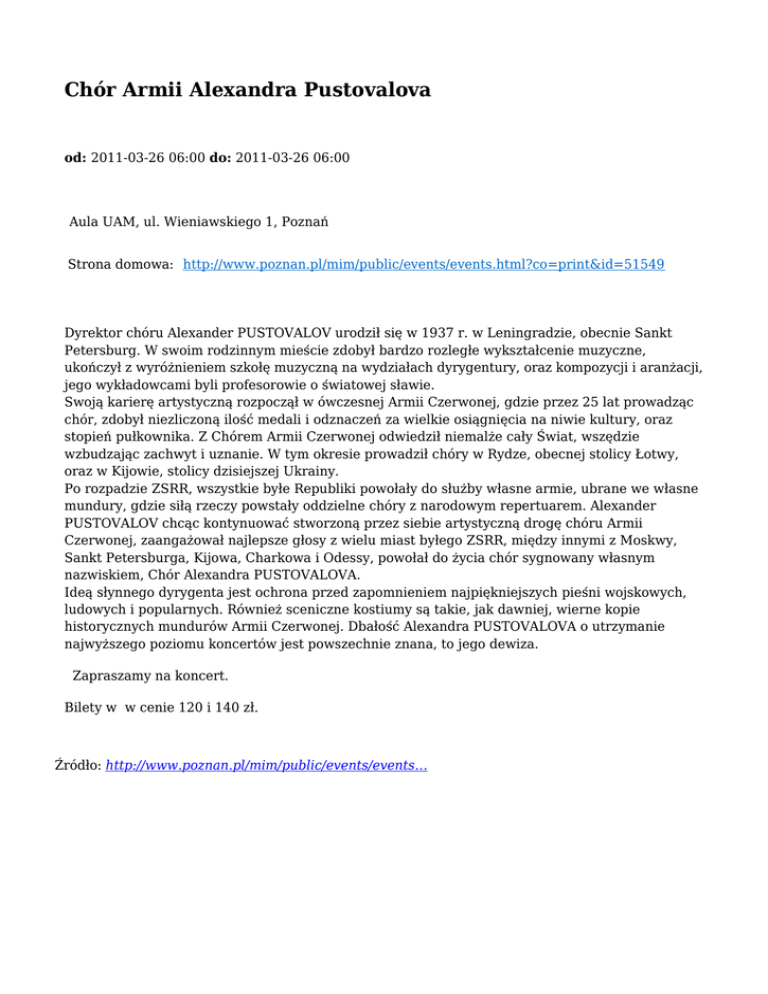 Chór Armii Alexandra Pustovalova

od: 2011-03-26 06:00 do: 2011-03-26 06:00

Aula UAM, ul. Wieniawskiego 1, Poznań

Strona domowa: http://www.poznan.pl/mim/public/events/events.html?co=print&id=51549

Dyrektor chóru Alexander PUSTOVALOV urodził się w 1937 r. w Leningradzie, obecnie Sankt Petersburg. W swoim rodzinnym mieście zdobył bardzo rozległe wykształcenie muzyczne, ukończył z wyróżnieniem szkołę muzyczną na wydziałach dyrygentury, oraz kompozycji i aranżacji, jego wykładowcami byli profesorowie o światowej sławie.
Swoją karierę artystyczną rozpoczął w ówczesnej Armii Czerwonej, gdzie przez 25 lat prowadząc chór, zdobył niezliczoną ilość medali i odznaczeń za wielkie osiągnięcia na niwie kultury, oraz stopień pułkownika. Z Chórem Armii Czerwonej odwiedził niemalże cały Świat, wszędzie wzbudzając zachwyt i uznanie. W tym okresie prowadził chóry w Rydze, obecnej stolicy Łotwy, oraz w Kijowie, stolicy dzisiejszej Ukrainy.
Po rozpadzie ZSRR, wszystkie byłe Republiki powołały do służby własne armie, ubrane we własne mundury, gdzie siłą rzeczy powstały oddzielne chóry z narodowym repertuarem. Alexander PUSTOVALOV chcąc kontynuować stworzoną przez siebie artystyczną drogę chóru Armii Czerwonej, zaangażował najlepsze głosy z wielu miast byłego ZSRR, między innymi z Moskwy, Sankt Petersburga, Kijowa, Charkowa i Odessy, powołał do życia chór sygnowany własnym nazwiskiem, Chór Alexandra PUSTOVALOVA.
Ideą słynnego dyrygenta jest ochrona przed zapomnieniem najpiękniejszych pieśni wojskowych, ludowych i popularnych. Również sceniczne kostiumy są takie, jak dawniej, wierne kopie historycznych mundurów Armii Czerwonej. Dbałość Alexandra PUSTOVALOVA o utrzymanie najwyższego poziomu koncertów jest powszechnie znana, to jego dewiza.

Zapraszamy na koncert.

Bilety w w cenie 120 i 140 zł.

Źródło: http://www.poznan.pl/mim/public/events/events...